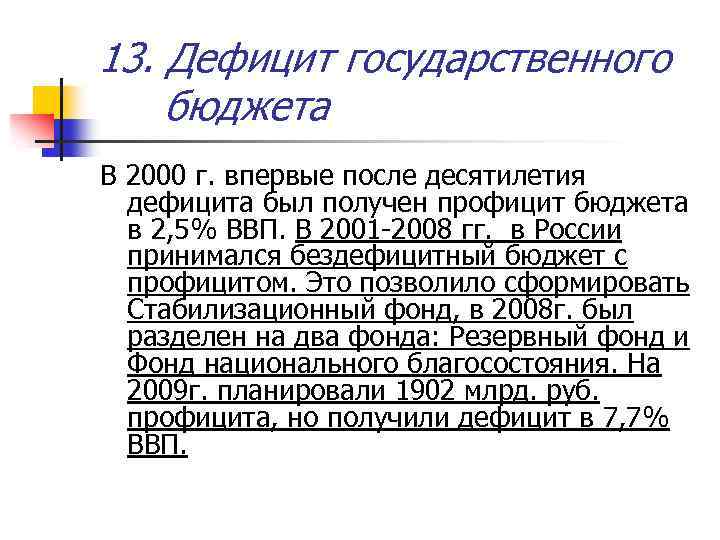 13. Дефицит государственного бюджета

В 2000 г. впервые после десятилетия дефицита был получен профицит бюджета в 2,5% ВВП. В 2001-2008 гг. в России принимался бездефицитный бюджет с профицитом. Это позволило сформировать Стабилизационный фонд, в 2008г. был разделен на два фонда: Резервный фонд и Фонд национального благосостояния. На 2009г. планировали 1902 млрд. руб. профицита, но получили дефицит в 7,7% ВВП.